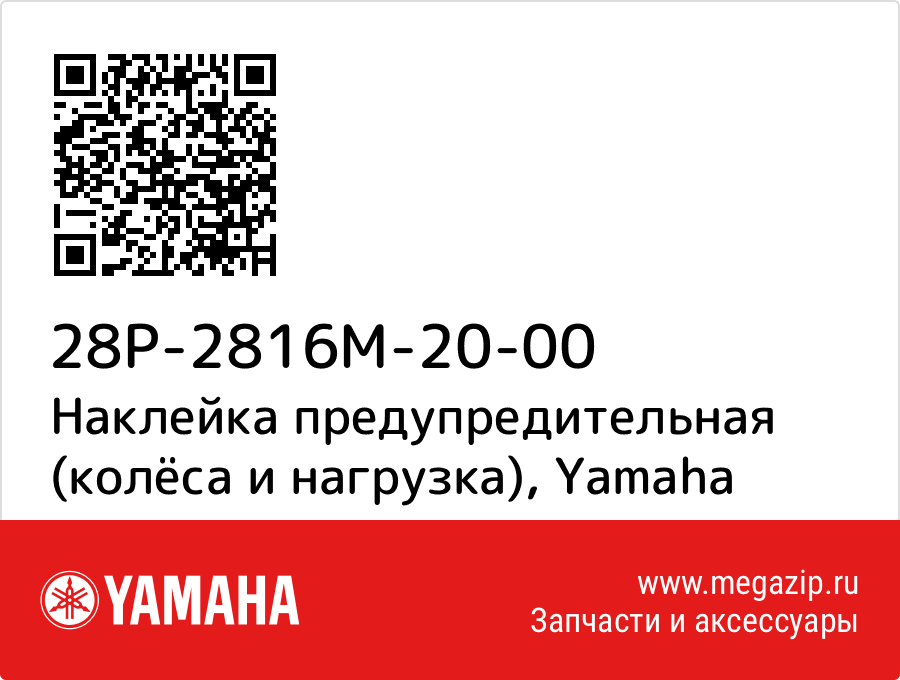 28P-2816M-20-00
Наклейка предупредительная (колёса и нагрузка), Yamaha

YAMAHA

www.megazip.ru
Запчасти и аксессуары